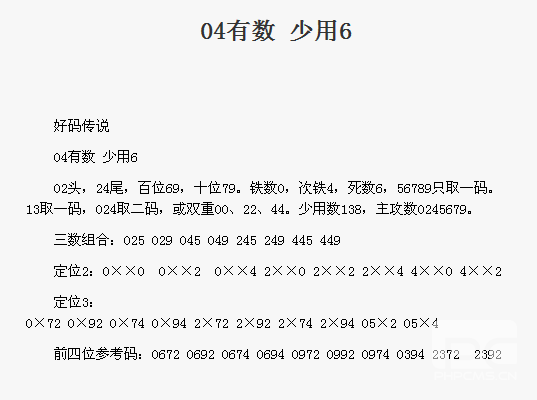 04有数 少用6

好码传说

04有数 少用6

02头，24尾，百位69，十位79。铁数0，次铁4，死数6，56789只取一码。13取一码，024取二码，或双重00、22、44。少用数138，主攻数0245679。

三数组合：025 029 045 049 245 249 445 449

定位2：0××0 0××2 0××4 2××0 2××2 2××4 4××0 4××2

定位3：

0×72 0×92 0×74 0×94 2×72 2×92 2×74 2×94 05×2 05×4

前四位参考码：0672 0692 0674 0694 0972 0992 0974 0394 2372 2392

PHPCMS.CN